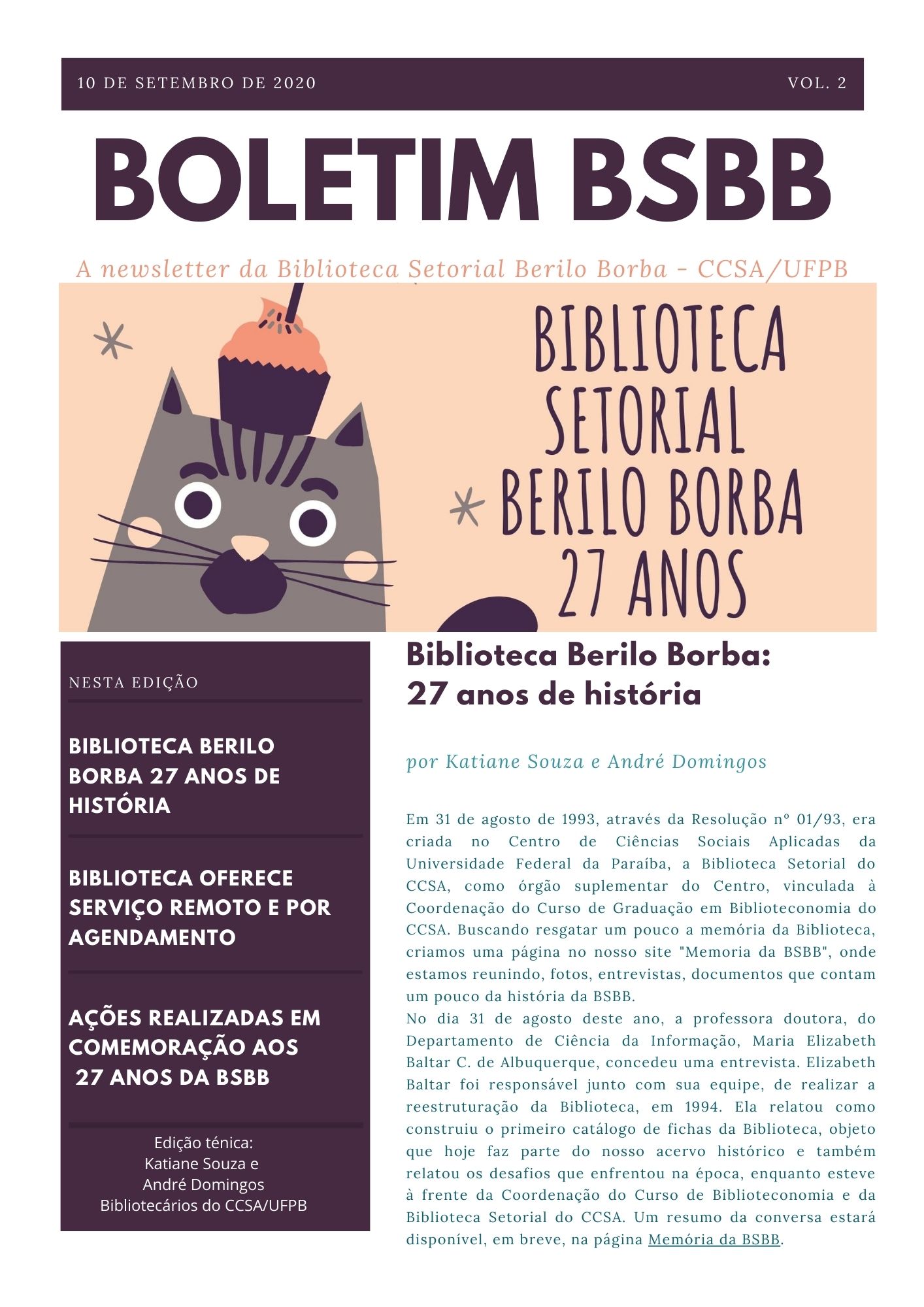 10 DE SETEMBRO DE 2020

VOL. 2

BOLETIM BSBB

A newsletter da Biblioteca Setorial Berilo Borba - CCSA/UFPB

BIBLIOTECA SETORIAL BERILO BORBA 27 ANOS

NESTA EDIÇÃO

BIBLIOTECA BERILO BORBA 27 ANOS DE HISTÓRIA

BIBLIOTECA OFERECE SERVIÇO REMOTO E POR AGENDAMENTO

AÇÕES REALIZADAS EM COMEMORAÇÃO AOS 27 ANOS DA BSBB

Edição ténica:
Katiane Souza e
André Domingos
Bibliotecários do CCSA/UFPB

Biblioteca Berilo Borba: 27 anos de história

por Katiane Souza e André Domingos

Em 31 de agosto de 1993, através da Resolução nº 01/93, era criada no Centro de Ciências Sociais Aplicadas da Universidade Federal da Paraíba, a Biblioteca Setorial do CCSA, como órgão suplementar do Centro, vinculada à Coordenação do Curso de Graduação em Biblioteconomia do CCSA. Buscando resgatar um pouco a memória da Biblioteca, criamos uma página no nosso site "Memoria da BSBB", onde estamos reunindo, fotos, entrevistas, documentos que contam um pouco da história da BSBB.
No dia 31 de agosto deste ano, a professora doutora, do Departamento de Ciência da Informação, Maria Elizabeth Baltar C. de Albuquerque, concedeu uma entrevista. Elizabeth Baltar foi responsável junto com sua equipe, de realizar a reestruturação da Biblioteca, em 1994. Ela relatou como construiu o primeiro catálogo de fichas da Biblioteca, objeto que hoje faz parte do nosso acervo histórico e também relatou os desafios que enfrentou na época, enquanto esteve à frente da Coordenação do Curso de Biblioteconomia e da Biblioteca Setorial do CCSA. Um resumo da conversa estará disponível, em breve, na página Memória da BSBB.